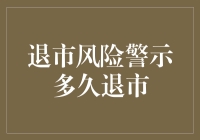 退市风险警示
多久退市